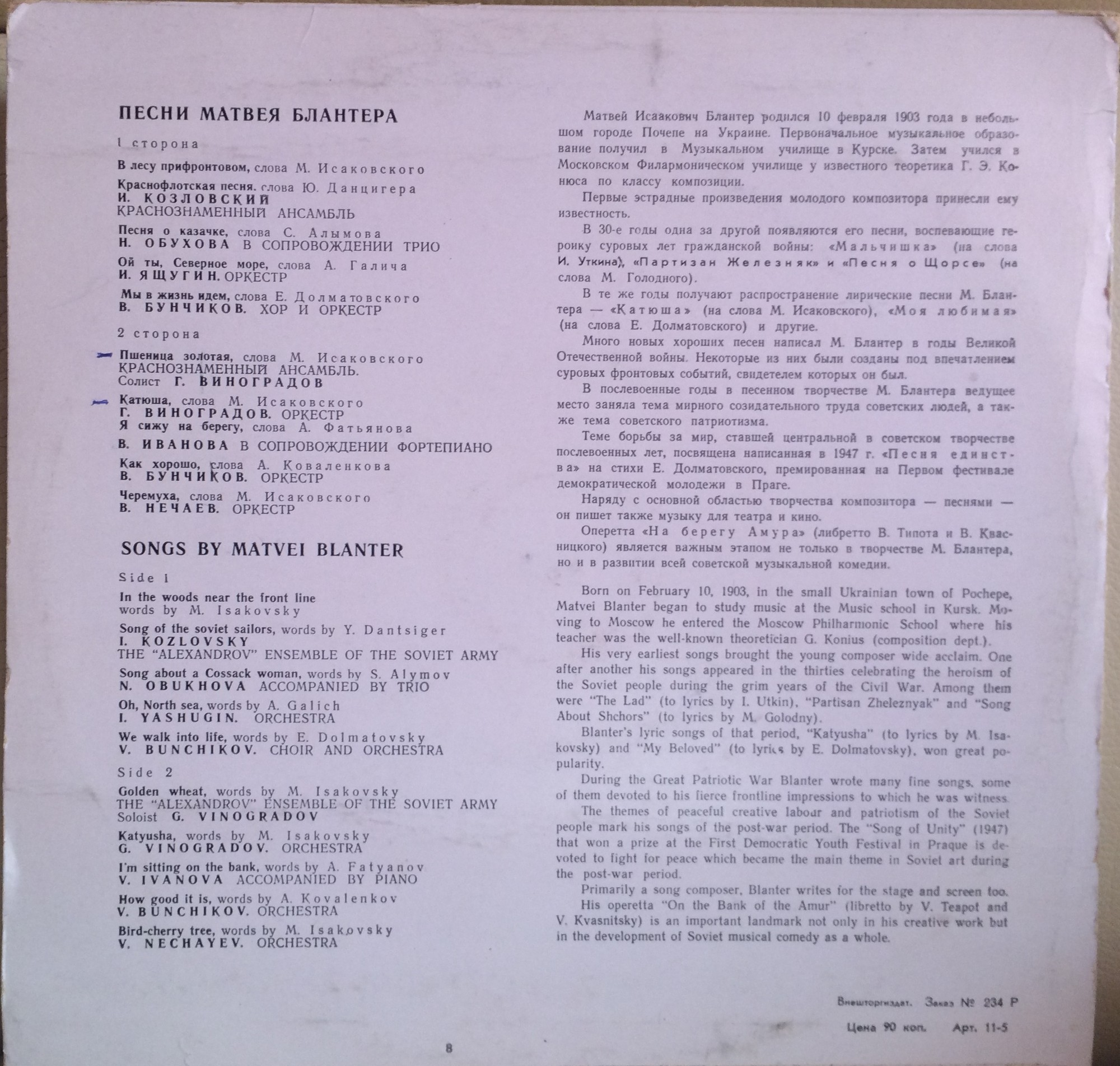 ПЕСНИ МАТВЕЯ БЛАНТЕРА

1 сторона

В лесу прифронтовом, слова М. Исаковского

Краснофлотская песня, слова Ю. Данцигера
И. КОЗЛОВСКИЙ
КРАСНОЗНАМЕННЫЙ АНСАМБЛЬ

Песня о казачке, слова С. Алымова
Н. ОБУХОВА В СОПРОВОЖДЕНИИ ТРИО

Ой ты, Северное море, слова А. Галича
И. ЯЩУГИН. ОРКЕСТР

Мы в жизнь идем, слова Е. Долматовского
В. БУНЧИКОВ. ХОР И ОРКЕСТР

2 сторона

Пшеница золотая, слова М. Исаковского
КРАСНОЗНАМЕННЫЙ АНСАМБЛЬ.
Солист Г. ВИНОГРАДОВ

Катюша, слова М. Исаковского
Г. ВИНОГРАДОВ. ОРКЕСТР
Я сижу на берегу, слова А. Фатьянова
В. ИВАНОВА В СОПРОВОЖДЕНИИ ФОРТЕПИАНО

Как хорошо, слова А. Коваленкова
В. БУНЧИКОВ. ОРКЕСТР

Черемуха, слова М. Исаковского
В. НЕЧАЕВ. ОРКЕСТР

SONGS BY MATVEI BLANTER

Side 1

In the woods near the front line
words by M. Isakovsky

Song of the soviet sailors, words by Y. Dantsiger
I. KOZLOVSKY
THE "ALEXANDROV" ENSEMBLE OF THE SOVIET ARMY

Song about a Cossack woman, words by S. Alymov
N. OBUKHOVA ACCOMPANIED BY TRIO

Oh, North sea, words by A. Galich
I. YASHUGIN. ORCHESTRA

We walk into life, words by E. Dolmatovsky
V. BUNCHIKOV. CHOIR AND ORCHESTRA

Side 2

Golden wheat, words by M. Isakovsky
THE "ALEXANDROV" ENSEMBLE OF THE SOVIET ARMY
Soloist G. VINOGRADOV

Katyusha, words by M. Isakovsky
G. VINOGRADOV. ORCHESTRA

I'm sitting on the bank, words by A. Fatyanov
V. IVANOVA ACCOMPANIED BY PIANO

How good it is, words by A. Kovalenkov
V. BUNCHIKOV. ORCHESTRA

Bird-cherry tree, words by M. Isakovsky
V. NECHAYEV. ORCHESTRA

Матвей Исаакович Блантер родился 10 февраля 1903 года в небольшом городе Почепе на Украине. Первоначальное музыкальное образование получил в Музыкальном училище в Курске. Затем учился в Московском Филармоническом училище у известного теоретика Г. Э. Конюса по классу композиции.

Первые эстрадные произведения молодого композитора принесли ему известность.

В 30-е годы одна за другой появляются его песни, воспевающие героику суровых лет гражданской войны: «Мальчишка» (на слова И. Уткина), «Партизан Железняк» и «Песня о Щорсе» (на слова М. Голодного).

В те же годы получают распространение лирические песни М. Блантера — «Катюша» (на слова М. Исаковского), «Моя любимая» (на слова Е. Долматовского) и другие.

Много новых хороших песен написал М. Блантер в годы Великой Отечественной войны. Некоторые из них были созданы под впечатлением суровых фронтовых событий, свидетелем которых он был.

В послевоенные годы в песенном творчестве М. Блантера ведущее место заняла тема мирного созидательного труда советских людей, а также тема советского патриотизма.

Теме борьбы за мир, ставшей центральной в советском творчестве послевоенных лет, посвящена написанная в 1947 г. «Песня единства» на стихи Е. Долматовского, премированная на Первом фестивале демократической молодежи в Праге.

Наряду с основной областью творчества композитора — песнями — он пишет также музыку для театра и кино.

Оперетта «На берегу Амура» (либретто В. Типота и В. Квасницкого) является важным этапом не только в творчестве М. Блантера, но и в развитии всей советской музыкальной комедии.

Born on February 10, 1903, in the small Ukrainian town of Pochepe, Matvei Blanter began to study music at the Music school in Kursk. Moving to Moscow he entered the Moscow Philharmonic School where his teacher was the well-known theoretician G. Konius (composition dept.).

His very earliest songs brought the young composer wide acclaim. One after another his songs appeared in the thirties celebrating the heroism of the Soviet people during the grim years of the Civil War. Among them were "The Lad" (to lyrics by I. Utkin), "Partisan Zheleznyak" and "Song About Shchors" (to lyrics by M. Golodny).

Blanter's lyric songs of that period, "Katyusha" (to lyrics by M. Isakovsky) and "My Beloved" (to lyrics by E. Dolmatovsky), won great popularity.

During the Great Patriotic War Blanter wrote many fine songs, some of them devoted to his fierce frontline impressions to which he was witness.

The themes of peaceful creative labour and patriotism of the Soviet people mark his songs of the post-war period. The "Song of Unity" (1947) that won a prize at the First Democratic Youth Festival in Praque is devoted to fight for peace which became the main theme in Soviet art during the post-war period.

Primarily a song composer, Blanter writes for the stage and screen too.

His operetta "On the Bank of the Amur" (libretto by V. Teapot and V. Kvasnitsky) is an important landmark not only in his creative work but in the development of Soviet musical comedy as a whole.

Внешторгиздат. Заказ № 234 Р

Цена 90 коп. Арт. 11-5

8